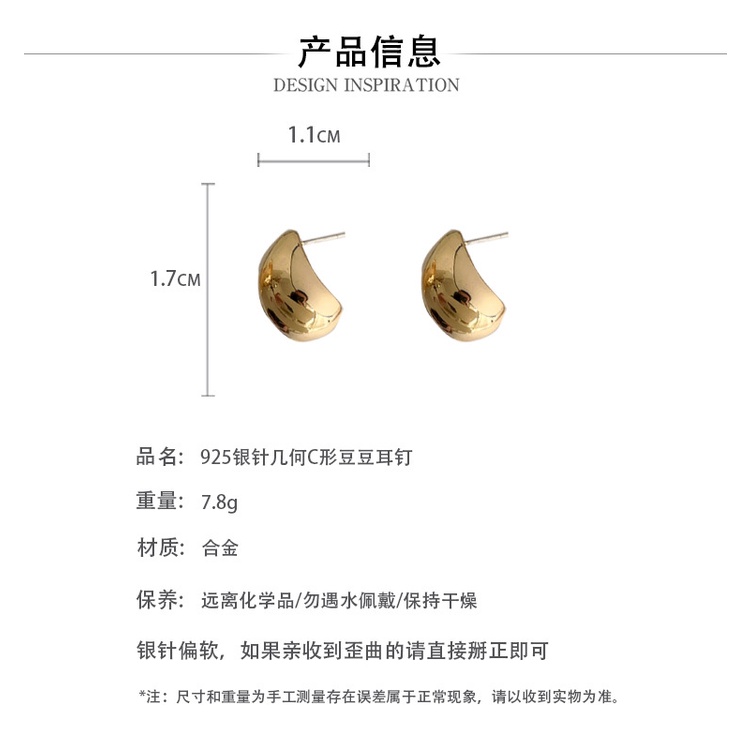 产品信息
DESIGN INSPIRATION

1.1CM

1.7CM

品名: 925银针几何C形豆豆耳钉

重量: 7.8g

材质: 合金

保养: 远离化学品/勿遇水佩戴/保持干燥

银针偏软，如果亲收到歪曲的请直接掰正即可

*注：尺寸和重量为手工测量存在误差属于正常现象，请以收到实物为准。